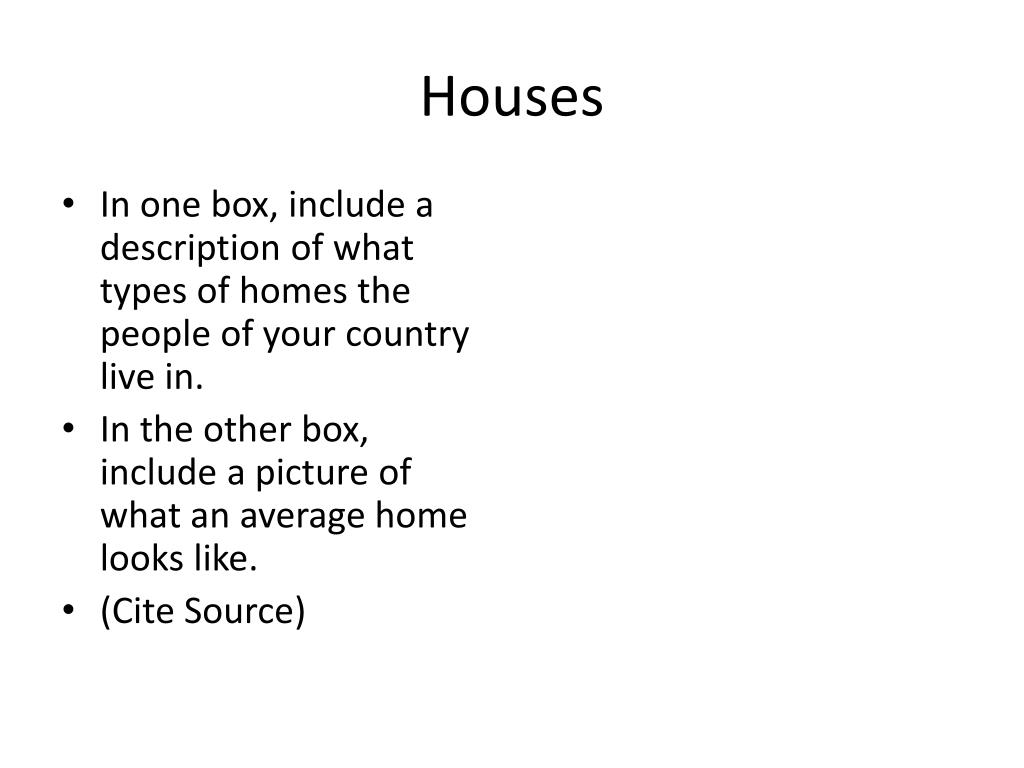 Houses

• In one box, include a description of what types of homes the people of your country live in.
• In the other box, include a picture of what an average home looks like.
• (Cite Source)